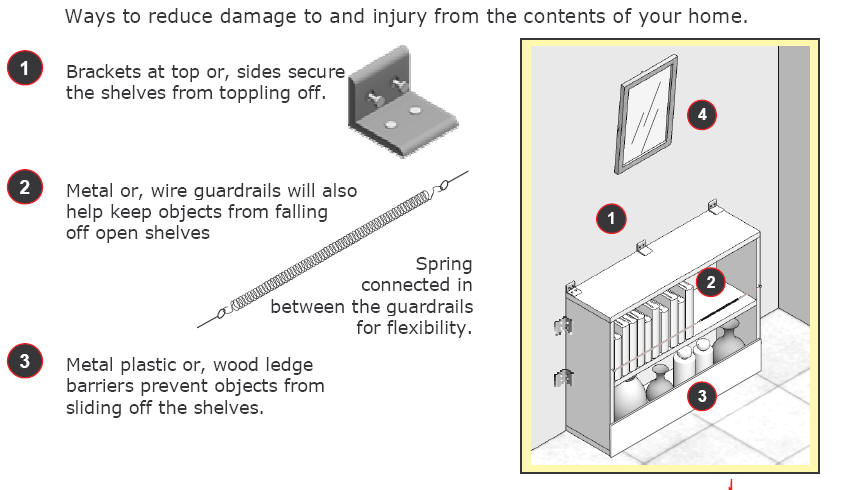 Ways to reduce damage to and injury from the contents of your home.

1 Brackets at top or, sides secure the shelves from toppling off.

2 Metal or, wire guardrails will also help keep objects from falling off open shelves

Spring connected in between the guardrails for flexibility.

3 Metal plastic or, wood ledge barriers prevent objects from sliding off the shelves.

4

1

2

3